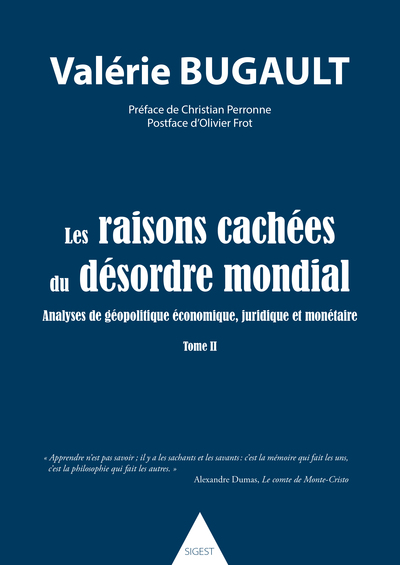 Valérie BUGAULT

Préface de Christian Perronne
Postface d'Olivier Frot

Les raisons cachées du désordre mondial

Analyses de géopolitique économique, juridique et monétaire

Tome II

« Apprendre n'est pas savoir ; il y a les sachants et les savants : c'est la mémoire qui fait les uns, c'est la philosophie qui fait les autres. »

Alexandre Dumas, Le comte de Monte-Cristo

SIGEST